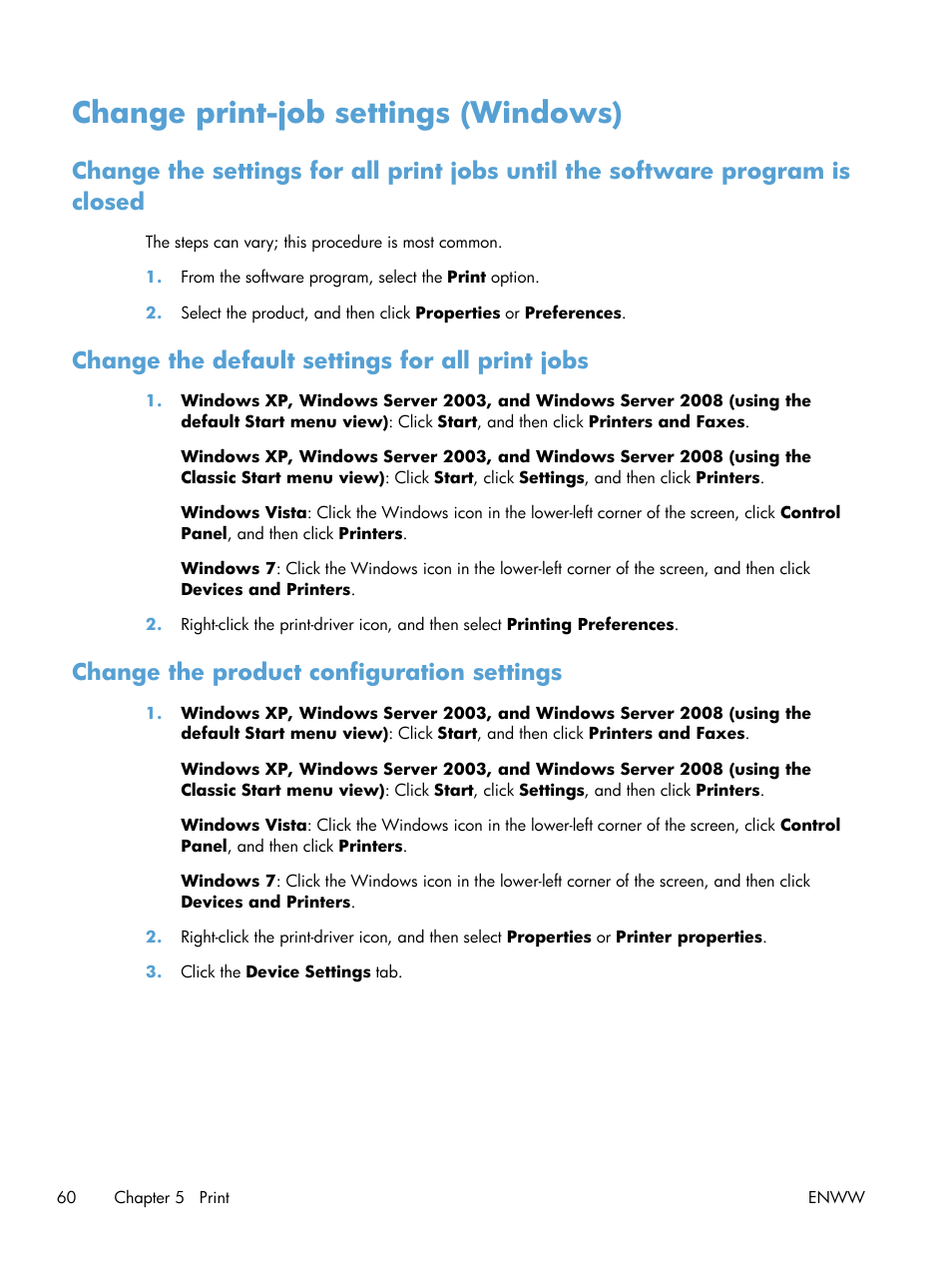 Change print-job settings (Windows)

Change the settings for all print jobs until the software program is closed

The steps can vary; this procedure is most common.

1. From the software program, select the Print option.

2. Select the product, and then click Properties or Preferences.

Change the default settings for all print jobs

1. Windows XP, Windows Server 2003, and Windows Server 2008 (using the default Start menu view): Click Start, and then click Printers and Faxes.

Windows XP, Windows Server 2003, and Windows Server 2008 (using the Classic Start menu view): Click Start, click Settings, and then click Printers.

Windows Vista: Click the Windows icon in the lower-left corner of the screen, click Control Panel, and then click Printers.

Windows 7: Click the Windows icon in the lower-left corner of the screen, and then click Devices and Printers.

2. Right-click the print-driver icon, and then select Printing Preferences.

Change the product configuration settings

1. Windows XP, Windows Server 2003, and Windows Server 2008 (using the default Start menu view): Click Start, and then click Printers and Faxes.

Windows XP, Windows Server 2003, and Windows Server 2008 (using the Classic Start menu view): Click Start, click Settings, and then click Printers.

Windows Vista: Click the Windows icon in the lower-left corner of the screen, click Control Panel, and then click Printers.

Windows 7: Click the Windows icon in the lower-left corner of the screen, and then click Devices and Printers.

2. Right-click the print-driver icon, and then select Properties or Printer properties.

3. Click the Device Settings tab.

60 Chapter 5 Print ENWW